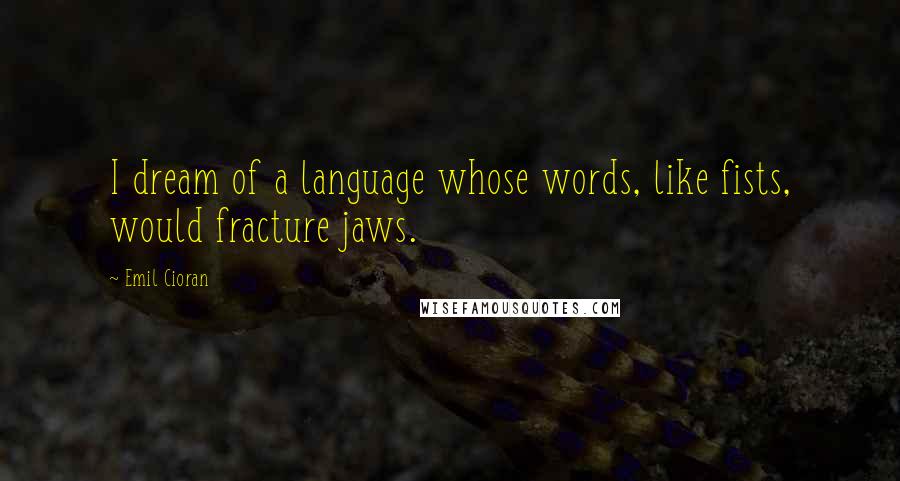 I dream of a language whose words, like fists, would fracture jaws.

~ Emil Cioran

WISEFAMOUSQUOTES.COM